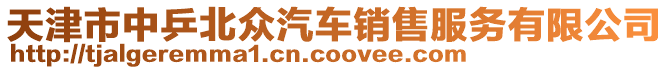 天津市中乒北众汽车销售服务有限公司
http://tjalgeremma1.cn.coovee.com